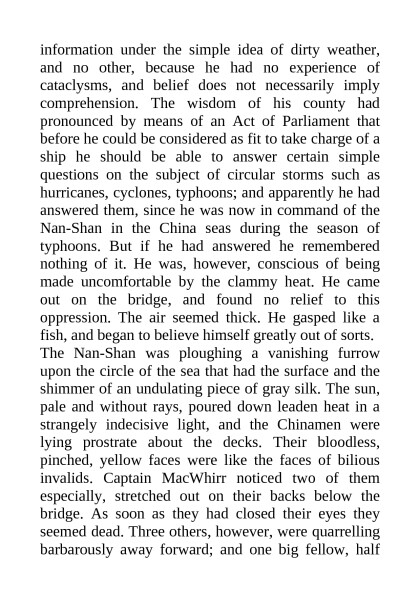 information under the simple idea of dirty weather, and no other, because he had no experience of cataclysms, and belief does not necessarily imply comprehension. The wisdom of his county had pronounced by means of an Act of Parliament that before he could be considered as fit to take charge of a ship he should be able to answer certain simple questions on the subject of circular storms such as hurricanes, cyclones, typhoons; and apparently he had answered them, since he was now in command of the Nan-Shan in the China seas during the season of typhoons. But if he had answered he remembered nothing of it. He was, however, conscious of being made uncomfortable by the clammy heat. He came out on the bridge, and found no relief to this oppression. The air seemed thick. He gasped like a fish, and began to believe himself greatly out of sorts.
The Nan-Shan was ploughing a vanishing furrow upon the circle of the sea that had the surface and the shimmer of an undulating piece of gray silk. The sun, pale and without rays, poured down leaden heat in a strangely indecisive light, and the Chinamen were lying prostrate about the decks. Their bloodless, pinched, yellow faces were like the faces of bilious invalids. Captain MacWhirr noticed two of them especially, stretched out on their backs below the bridge. As soon as they had closed their eyes they seemed dead. Three others, however, were quarrelling barbarously away forward; and one big fellow, half